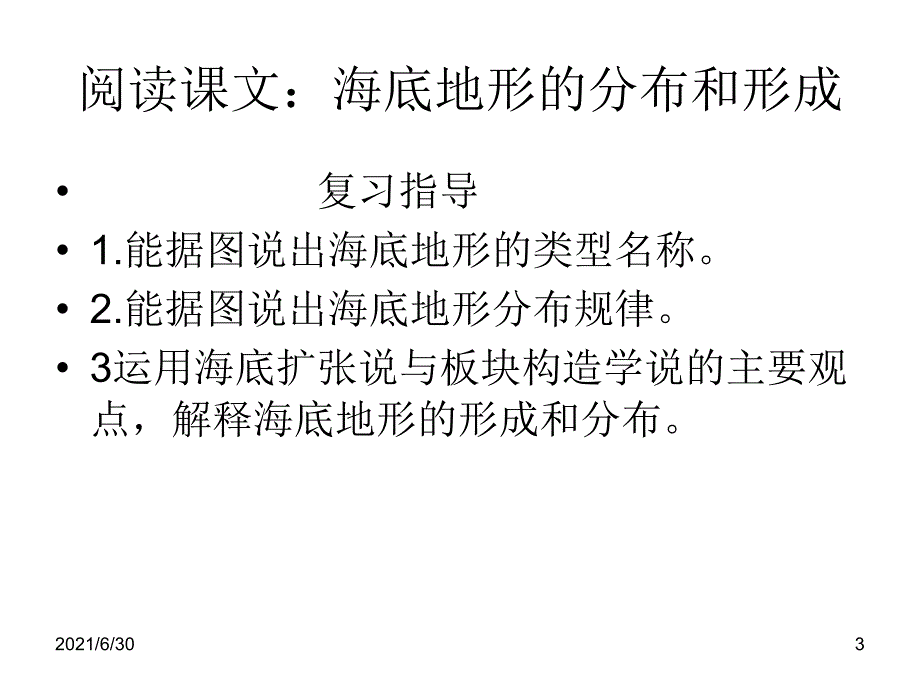 阅读课文：海底地形的分布和形成

• 复习指导
• 1.能据图说出海底地形的类型名称。
• 2.能据图说出海底地形分布规律。
• 3运用海底扩张说与板块构造学说的主要观点，解释海底地形的形成和分布。

2021/6/30

3